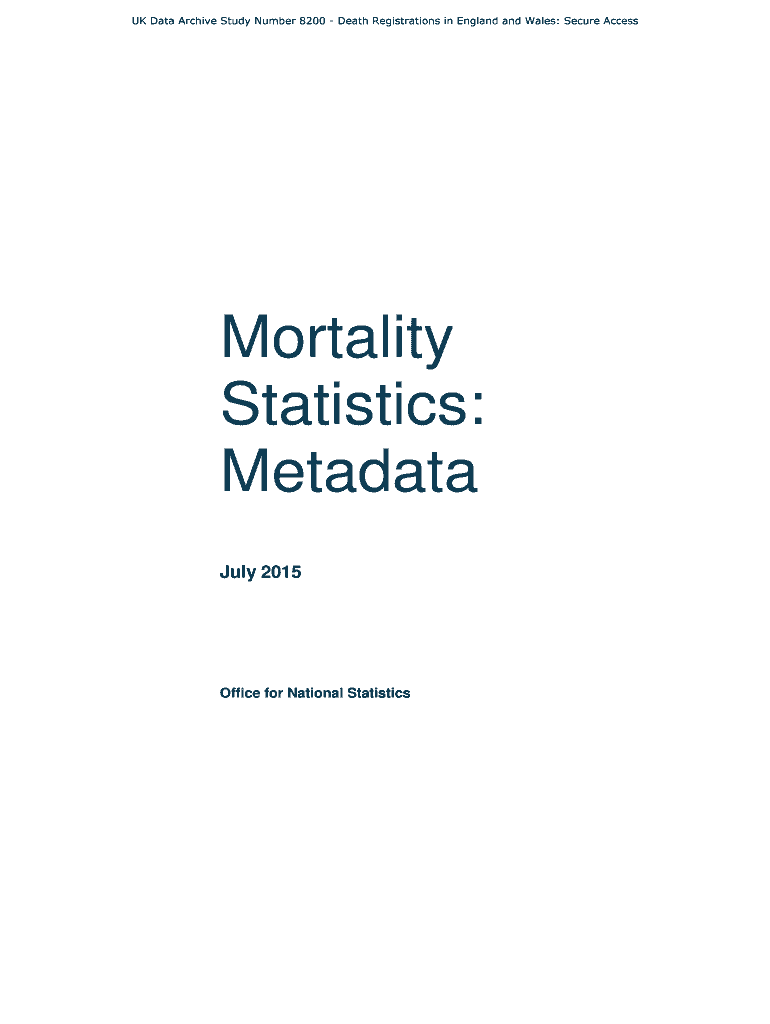 UK Data Archive Study Number 8200 - Death Registrations in England and Wales: Secure Access

Mortality Statistics: Metadata

July 2015

Office for National Statistics